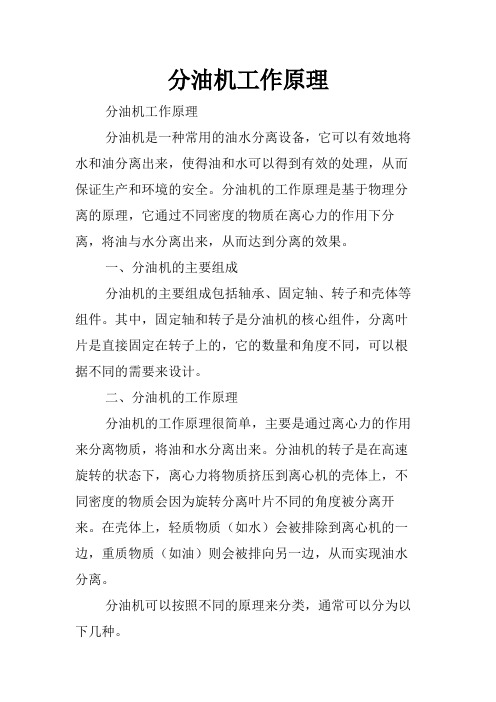 分油机工作原理

分油机工作原理

分油机是一种常用的油水分离设备，它可以有效地将水和油分离出来，使得油和水可以得到有效的处理，从而保证生产和环境的安全。分油机的工作原理是基于物理分离的原理，它通过不同密度的物质在离心力的作用下分离，将油与水分离出来，从而达到分离的效果。

一、分油机的主要组成

分油机的主要组成包括轴承、固定轴、转子和壳体等组件。其中，固定轴和转子是分油机的核心组件，分离叶片是直接固定在转子上的，它的数量和角度不同，可以根据不同的需要来设计。

二、分油机的工作原理

分油机的工作原理很简单，主要是通过离心力的作用来分离物质，将油和水分离出来。分油机的转子是在高速旋转的状态下，离心力将物质挤压到离心机的壳体上，不同密度的物质会因为旋转分离叶片不同的角度被分离开来。在壳体上，轻质物质（如水）会被排除到离心机的一边，重质物质（如油）则会被排向另一边，从而实现油水分离。

分油机可以按照不同的原理来分类，通常可以分为以下几种。